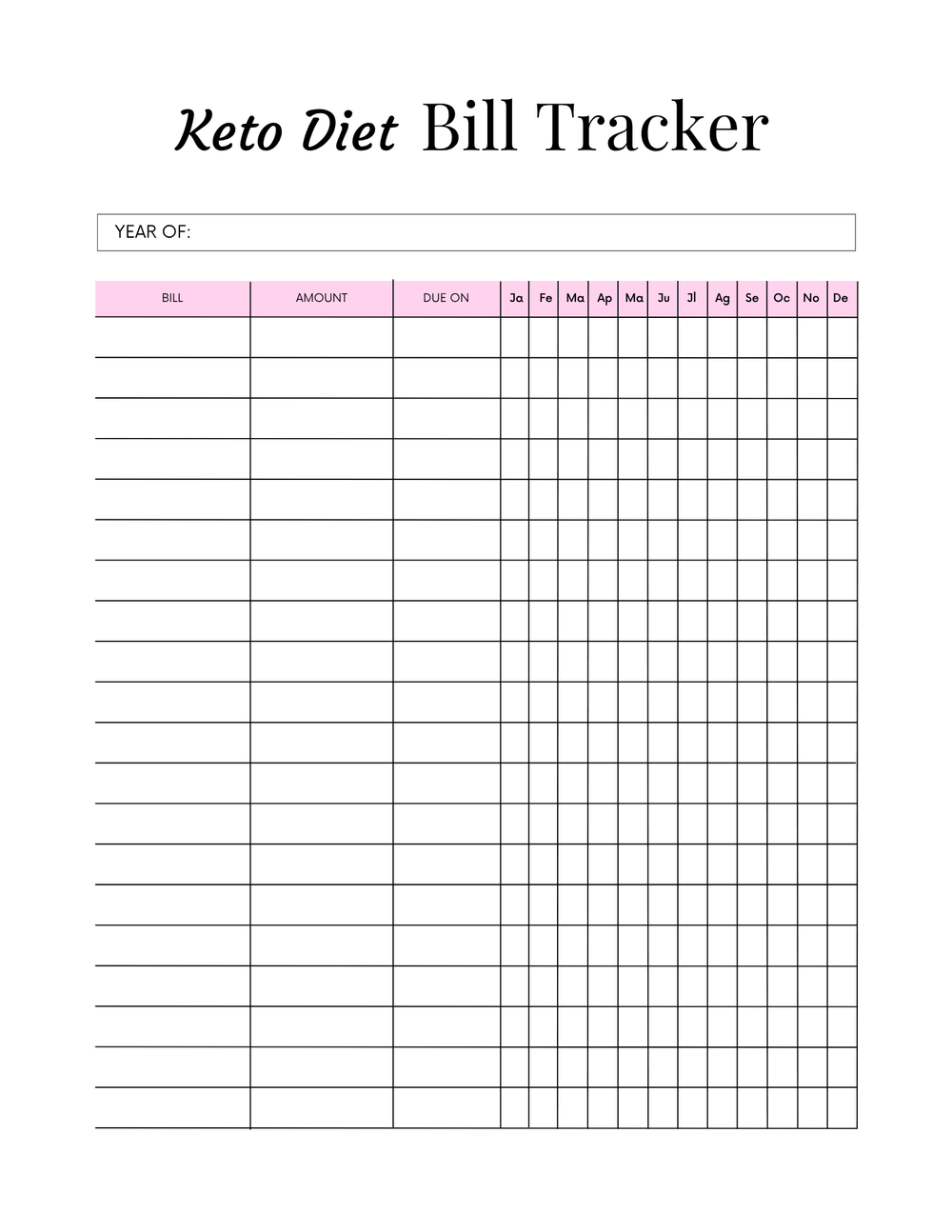 Keto Diet Bill Tracker

YEAR OF:

| BILL | AMOUNT | DUE ON | Ja | Fe | Ma | Ap | Ma | Ju | Jl | Ag | Se | Oc | No | De |
|---|---|---|---|---|---|---|---|---|---|---|---|---|---|---|
| | | | | | | | | | | | | | | |
| | | | | | | | | | | | | | | |
| | | | | | | | | | | | | | | |
| | | | | | | | | | | | | | | |
| | | | | | | | | | | | | | | |
| | | | | | | | | | | | | | | |
| | | | | | | | | | | | | | | |
| | | | | | | | | | | | | | | |
| | | | | | | | | | | | | | | |
| | | | | | | | | | | | | | | |
| | | | | | | | | | | | | | | |
| | | | | | | | | | | | | | | |
| | | | | | | | | | | | | | | |
| | | | | | | | | | | | | | | |
| | | | | | | | | | | | | | | |
| | | | | | | | | | | | | | | |
| | | | | | | | | | | | | | | |
| | | | | | | | | | | | | | | |
| | | | | | | | | | | | | | | |
| | | | | | | | | | | | | | | |